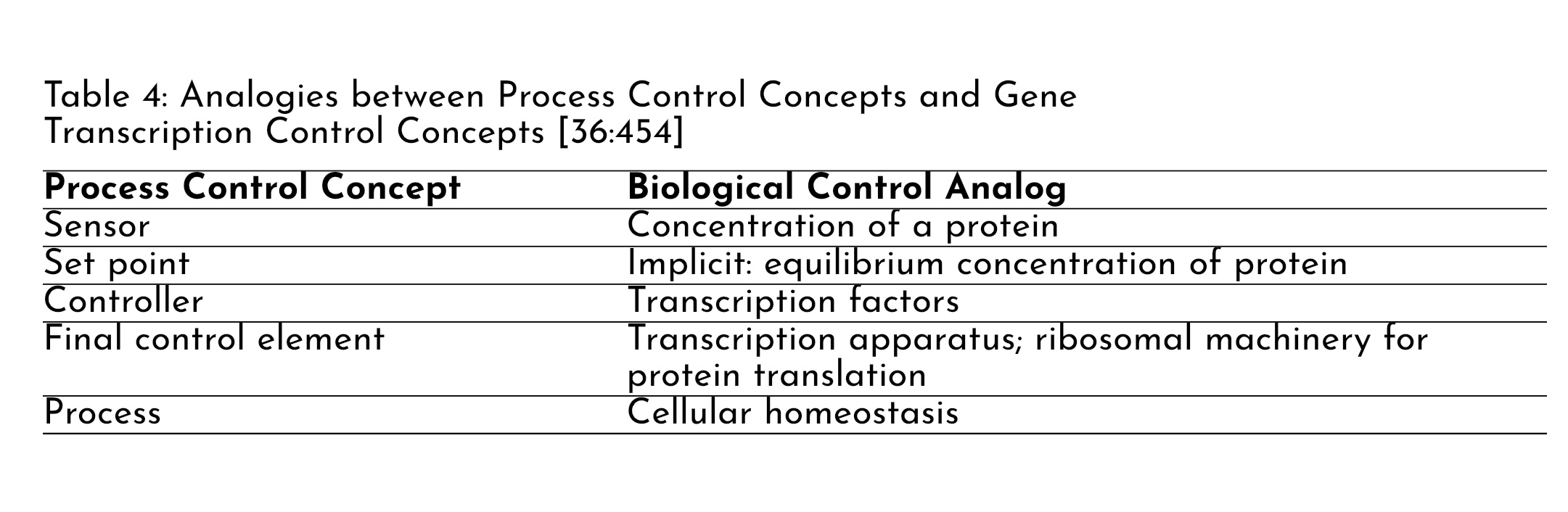 Table 4: Analogies between Process Control Concepts and Gene Transcription Control Concepts [36:454]

| Process Control Concept | Biological Control Analog |
|---|---|
| Sensor | Concentration of a protein |
| Set point | Implicit: equilibrium concentration of protein |
| Controller | Transcription factors |
| Final control element | Transcription apparatus; ribosomal machinery for protein translation |
| Process | Cellular homeostasis |